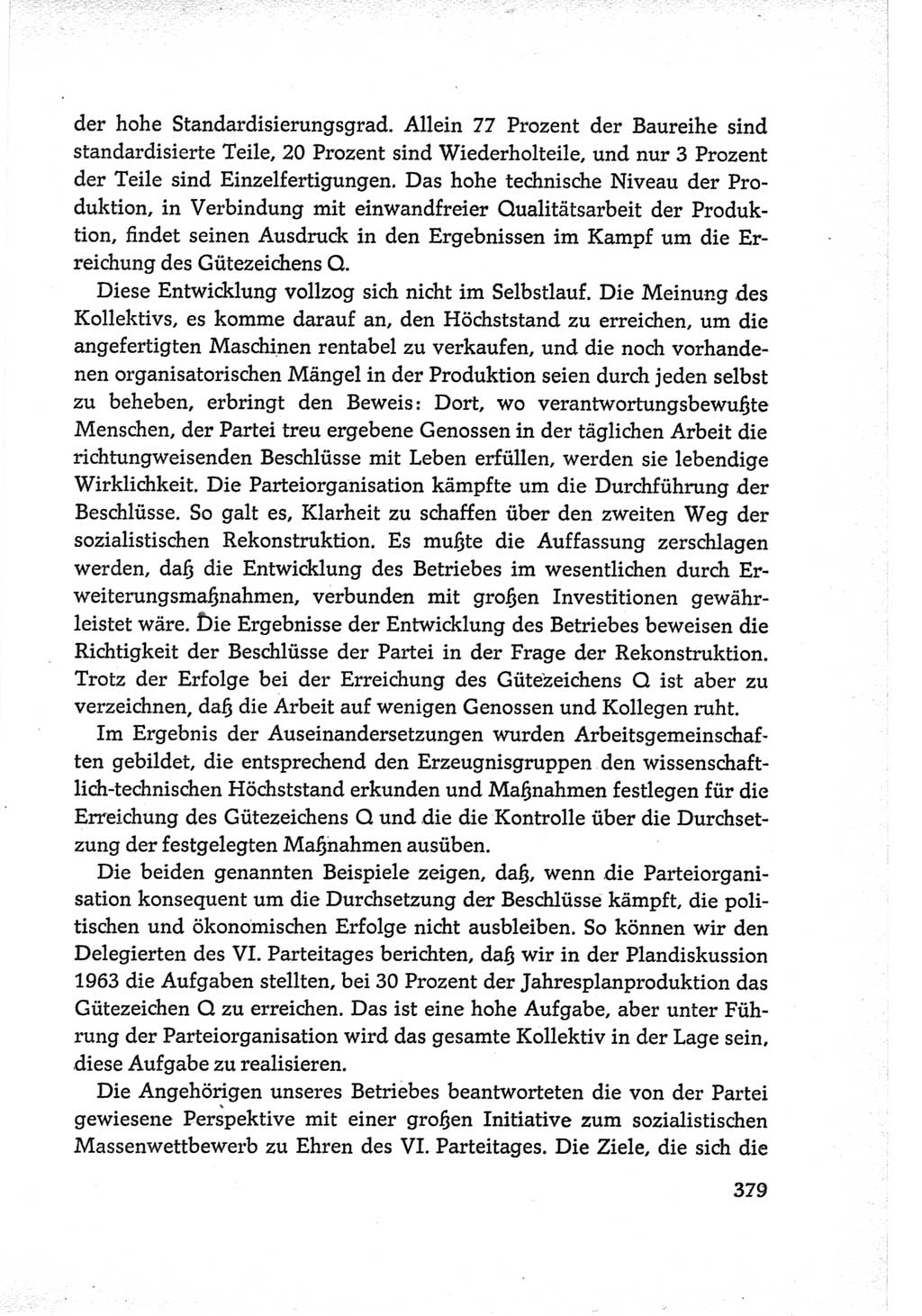 der hohe Standardisierungsgrad. Allein 77 Prozent der Baureihe sind standardisierte Teile, 20 Prozent sind Wiederholteile, und nur 3 Prozent der Teile sind Einzelfertigungen. Das hohe technische Niveau der Produktion, in Verbindung mit einwandfreier Qualitätsarbeit der Produktion, findet seinen Ausdruck in den Ergebnissen im Kampf um die Erreichung des Gütezeichens Q.

Diese Entwicklung vollzog sich nicht im Selbstlauf. Die Meinung des Kollektivs, es komme darauf an, den Höchststand zu erreichen, um die angefertigten Maschinen rentabel zu verkaufen, und die noch vorhandenen organisatorischen Mängel in der Produktion seien durch jeden selbst zu beheben, erbringt den Beweis: Dort, wo verantwortungsbewußte Menschen, der Partei treu ergebene Genossen in der täglichen Arbeit die richtungweisenden Beschlüsse mit Leben erfüllen, werden sie lebendige Wirklichkeit. Die Parteiorganisation kämpfte um die Durchführung der Beschlüsse. So galt es, Klarheit zu schaffen über den zweiten Weg der sozialistischen Rekonstruktion. Es mußte die Auffassung zerschlagen werden, daß die Entwicklung des Betriebes im wesentlichen durch Erweiterungsmaßnahmen, verbunden mit großen Investitionen gewährleistet wäre. Die Ergebnisse der Entwicklung des Betriebes beweisen die Richtigkeit der Beschlüsse der Partei in der Frage der Rekonstruktion. Trotz der Erfolge bei der Erreichung des Gütezeichens Q ist aber zu verzeichnen, daß die Arbeit auf wenigen Genossen und Kollegen ruht.

Im Ergebnis der Auseinandersetzungen wurden Arbeitsgemeinschaften gebildet, die entsprechend den Erzeugnisgruppen den wissenschaftlich-technischen Höchststand erkunden und Maßnahmen festlegen für die Erreichung des Gütezeichens Q und die die Kontrolle über die Durchsetzung der festgelegten Maßnahmen ausüben.

Die beiden genannten Beispiele zeigen, daß, wenn die Parteiorganisation konsequent um die Durchsetzung der Beschlüsse kämpft, die politischen und ökonomischen Erfolge nicht ausbleiben. So können wir den Delegierten des VI. Parteitages berichten, daß wir in der Plandiskussion 1963 die Aufgaben stellten, bei 30 Prozent der Jahresplanproduktion das Gütezeichen Q zu erreichen. Das ist eine hohe Aufgabe, aber unter Führung der Parteiorganisation wird das gesamte Kollektiv in der Lage sein, diese Aufgabe zu realisieren.

Die Angehörigen unseres Betriebes beantworteten die von der Partei gewiesene Perspektive mit einer großen Initiative zum sozialistischen Massenwettbewerb zu Ehren des VI. Parteitages. Die Ziele, die sich die

379